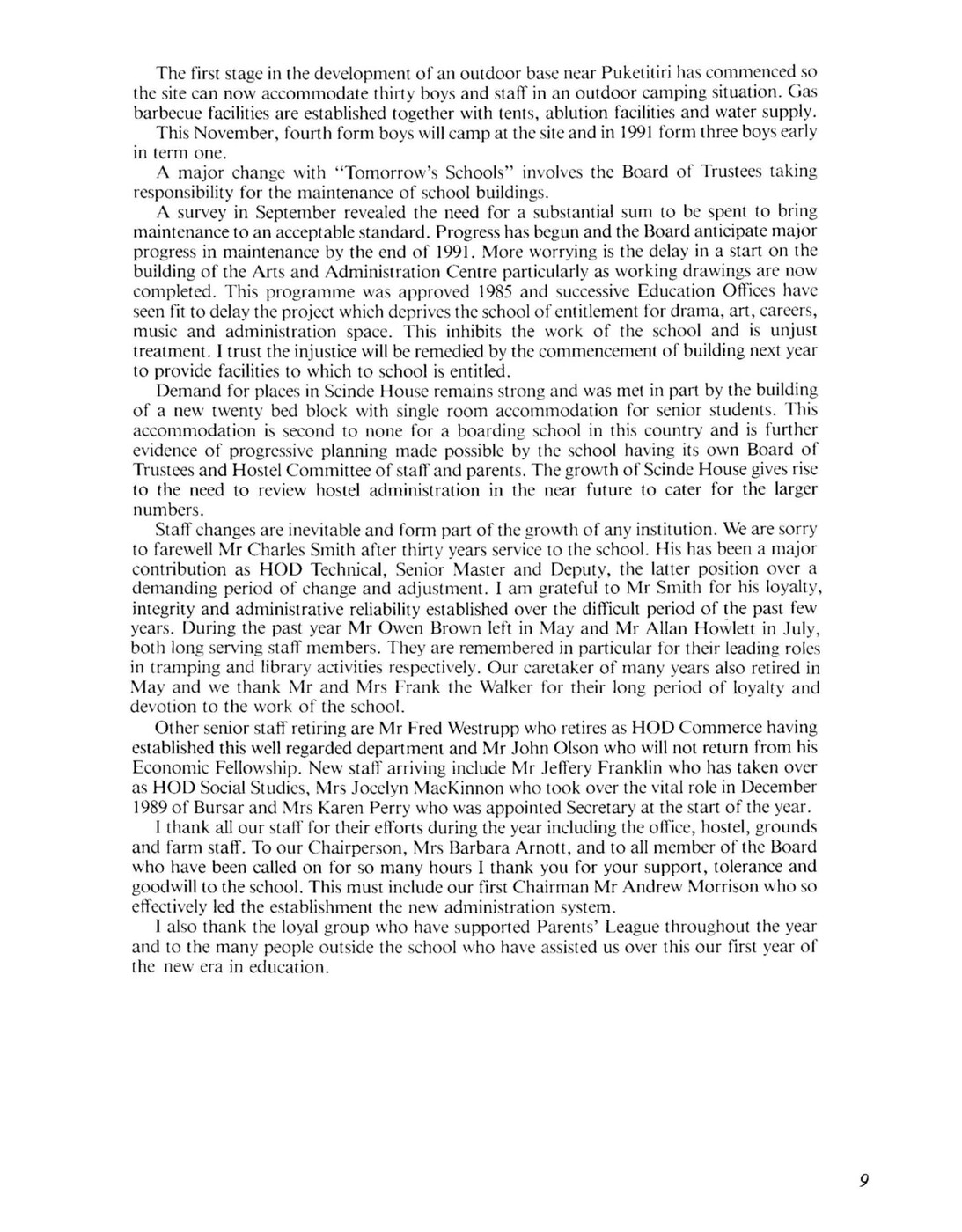 The first stage in the development of an outdoor base near Puketitiri has commenced so the site can now accommodate thirty boys and staff in an outdoor camping situation. Gas barbecue facilities are established together with tents, ablution facilities and water supply.

This November, fourth form boys will camp at the site and in 1991 form three boys early in term one.

A major change with "Tomorrow's Schools" involves the Board of Trustees taking responsibility for the maintenance of school buildings.

A survey in September revealed the need for a substantial sum to be spent to bring maintenance to an acceptable standard. Progress has begun and the Board anticipate major progress in maintenance by the end of 1991. More worrying is the delay in a start on the building of the Arts and Administration Centre particularly as working drawings are now completed. This programme was approved 1985 and successive Education Offices have seen fit to delay the project which deprives the school of entitlement for drama, art, careers, music and administration space. This inhibits the work of the school and is unjust treatment. I trust the injustice will be remedied by the commencement of building next year to provide facilities to which to school is entitled.

Demand for places in Scinde House remains strong and was met in part by the building of a new twenty bed block with single room accommodation for senior students. This accommodation is second to none for a boarding school in this country and is further evidence of progressive planning made possible by the school having its own Board of Trustees and Hostel Committee of staff and parents. The growth of Scinde House gives rise to the need to review hostel administration in the near future to cater for the larger numbers.

Staff changes are inevitable and form part of the growth of any institution. We are sorry to farewell Mr Charles Smith after thirty years service to the school. His has been a major contribution as HOD Technical, Senior Master and Deputy, the latter position over a demanding period of change and adjustment. I am grateful to Mr Smith for his loyalty, integrity and administrative reliability established over the difficult period of the past few years. During the past year Mr Owen Brown left in May and Mr Allan Howlett in July, both long serving staff members. They are remembered in particular for their leading roles in tramping and library activities respectively. Our caretaker of many years also retired in May and we thank Mr and Mrs Frank the Walker for their long period of loyalty and devotion to the work of the school.

Other senior staff retiring are Mr Fred Westrupp who retires as HOD Commerce having established this well regarded department and Mr John Olson who will not return from his Economic Fellowship. New staff arriving include Mr Jeffery Franklin who has taken over as HOD Social Studies, Mrs Jocelyn MacKinnon who took over the vital role in December 1989 of Bursar and Mrs Karen Perry who was appointed Secretary at the start of the year.

I thank all our staff for their efforts during the year including the office, hostel, grounds and farm staff. To our Chairperson, Mrs Barbara Arnott, and to all member of the Board who have been called on for so many hours I thank you for your support, tolerance and goodwill to the school. This must include our first Chairman Mr Andrew Morrison who so effectively led the establishment the new administration system.

I also thank the loyal group who have supported Parents' League throughout the year and to the many people outside the school who have assisted us over this our first year of the new era in education.

9